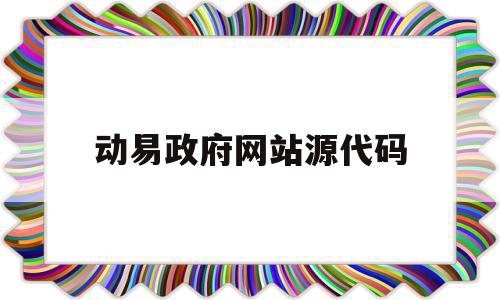 动易政府网站源代码